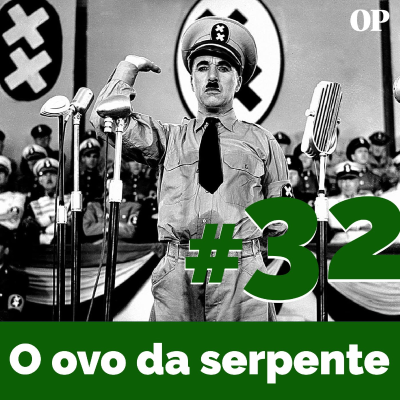 OP

#32

O ovo da serpente